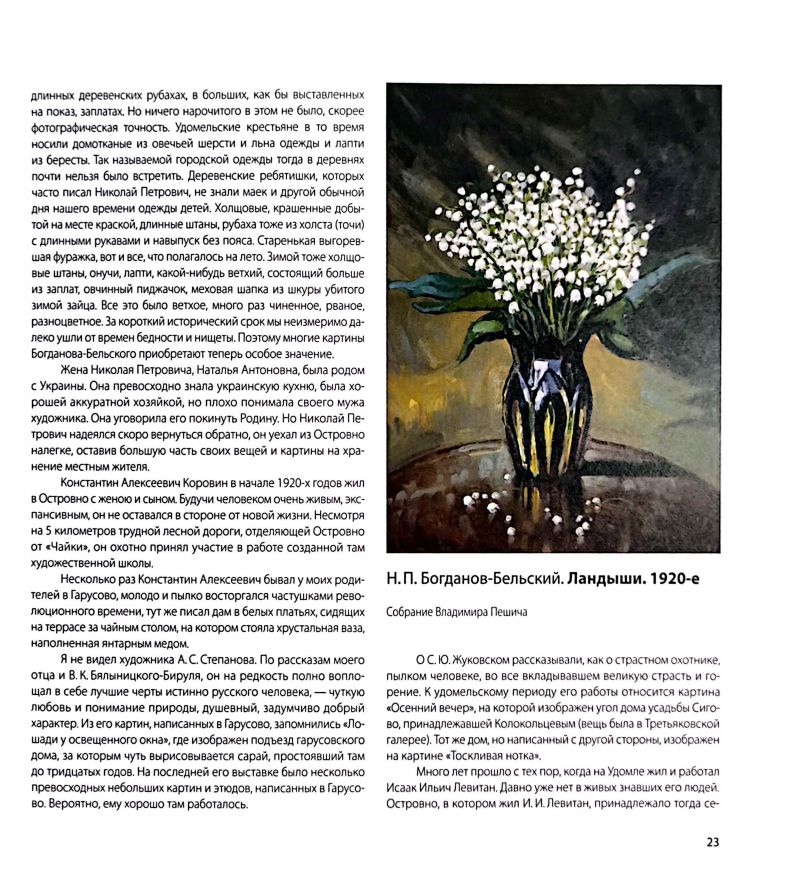 длинных деревенских рубахах, в больших, как бы выставленных на показ, заплатах. Но ничего нарочитого в этом не было, скорее фотографическая точность. Удомельские крестьяне в то время носили домотканые из овечьей шерсти и льна одежды и лапти из бересты. Так называемой городской одежды тогда в деревнях почти нельзя было встретить. Деревенские ребятишки, которых часто писал Николай Петрович, не знали маек и другой обычной дня нашего времени одежды детей. Холщовые, крашенные добытой на месте краской, длинные штаны, рубаха тоже из холста (точи) с длинными рукавами и навыпуск без пояса. Старенькая выгоревшая фуражка, вот и все, что полагалось на лето. Зимой тоже холщовые штаны, онучи, лапти, какой-нибудь ветхий, состоящий больше из заплат, овчинный пиджачок, меховая шапка из шкуры убитого зимой зайца. Все это было ветхое, много раз чиненное, рваное, разноцветное. За короткий исторический срок мы неизмеримо далеко ушли от времен бедности и нищеты. Поэтому многие картины Богданова-Бельского приобретают теперь особое значение.

Жена Николая Петровича, Наталья Антоновна, была родом с Украины. Она превосходно знала украинскую кухню, была хорошей аккуратной хозяйкой, но плохо понимала своего мужа художника. Она уговорила его покинуть Родину. Но Николай Петрович надеялся скоро вернуться обратно, он уехал из Островно налегке, оставив большую часть своих вещей и картины на хранение местным жителя.

Константин Алексеевич Коровин в начале 1920-х годов жил в Островно с женою и сыном. Будучи человеком очень живым, экспансивным, он не оставался в стороне от новой жизни. Несмотря на 5 километров трудной лесной дороги, отделяющей Островно от «Чайки», он охотно принял участие в работе созданной там художественной школы.

Несколько раз Константин Алексеевич бывал у моих родителей в Гарусово, молодо и пылко восторгался частушками революционного времени, тут же писал дам в белых платьях, сидящих на террасе за чайным столом, на котором стояла хрустальная ваза, наполненная янтарным медом.

Я не видел художника А. С. Степанова. По рассказам моего отца и В. К. Бялыницкого-Бируля, он на редкость полно воплощал в себе лучшие черты истинно русского человека, — чуткую любовь и понимание природы, душевный, задумчиво добрый характер. Из его картин, написанных в Гарусово, запомнились «Лошади у освещенного окна», где изображен подъезд гарусовского дома, за которым чуть вырисовывается сарай, простоявший там до тридцатых годов. На последней его выставке было несколько превосходных небольших картин и этюдов, написанных в Гарусово. Вероятно, ему хорошо там работалось.

Н. П. Богданов-Бельский. Ландыши. 1920-е

Собрание Владимира Пешича

О С. Ю. Жуковском рассказывали, как о страстном охотнике, пылком человеке, во все вкладывавшем великую страсть и горение. К удомельскому периоду его работы относится картина «Осенний вечер», на которой изображен угол дома усадьбы Сигово, принадлежавшей Колокольцевым (вещь была в Третьяковской галерее). Тот же дом, но написанный с другой стороны, изображен на картине «Тоскливая нотка».

Много лет прошло с тех пор, когда на Удомле жил и работал Исаак Ильич Левитан. Давно уже нет в живых знавших его людей. Островно, в котором жил И. И. Левитан, принадлежало тогда се-

23